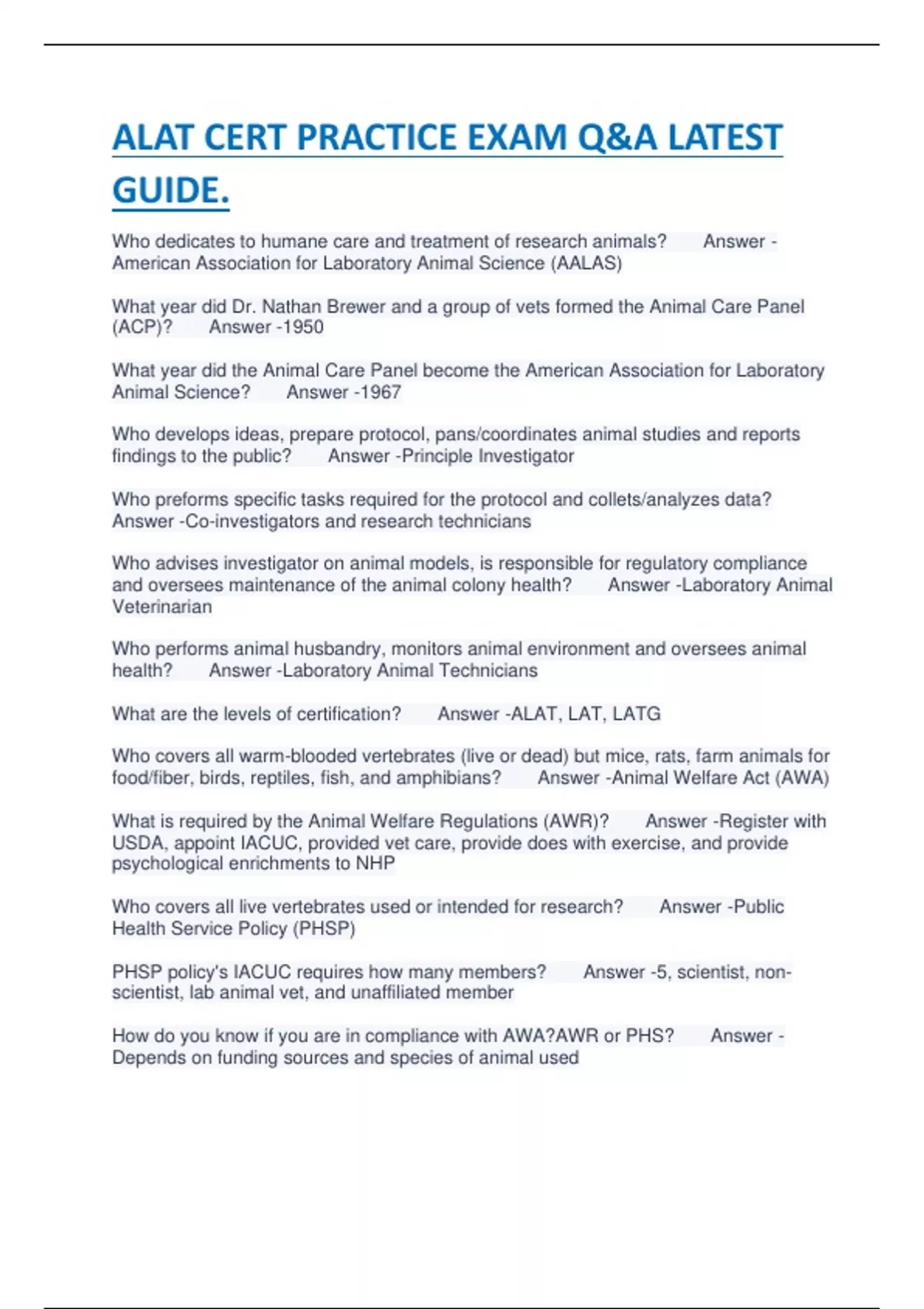 ALAT CERT PRACTICE EXAM Q&A LATEST GUIDE.

Who dedicates to humane care and treatment of research animals? Answer - American Association for Laboratory Animal Science (AALAS)

What year did Dr. Nathan Brewer and a group of vets formed the Animal Care Panel (ACP)? Answer -1950

What year did the Animal Care Panel become the American Association for Laboratory Animal Science? Answer -1967

Who develops ideas, prepare protocol, pans/coordinates animal studies and reports findings to the public? Answer -Principle Investigator

Who preforms specific tasks required for the protocol and collets/analyzes data? Answer -Co-investigators and research technicians

Who advises investigator on animal models, is responsible for regulatory compliance and oversees maintenance of the animal colony health? Answer -Laboratory Animal Veterinarian

Who performs animal husbandry, monitors animal environment and oversees animal health? Answer -Laboratory Animal Technicians

What are the levels of certification? Answer -ALAT, LAT, LATG

Who covers all warm-blooded vertebrates (live or dead) but mice, rats, farm animals for food/fiber, birds, reptiles, fish, and amphibians? Answer -Animal Welfare Act (AWA)

What is required by the Animal Welfare Regulations (AWR)? Answer -Register with USDA, appoint IACUC, provided vet care, provide does with exercise, and provide psychological enrichments to NHP

Who covers all live vertebrates used or intended for research? Answer -Public Health Service Policy (PHSP)

PHSP policy's IACUC requires how many members? Answer -5, scientist, non-scientist, lab animal vet, and unaffiliated member

How do you know if you are in compliance with AWA?AWR or PHS? Answer - Depends on funding sources and species of animal used